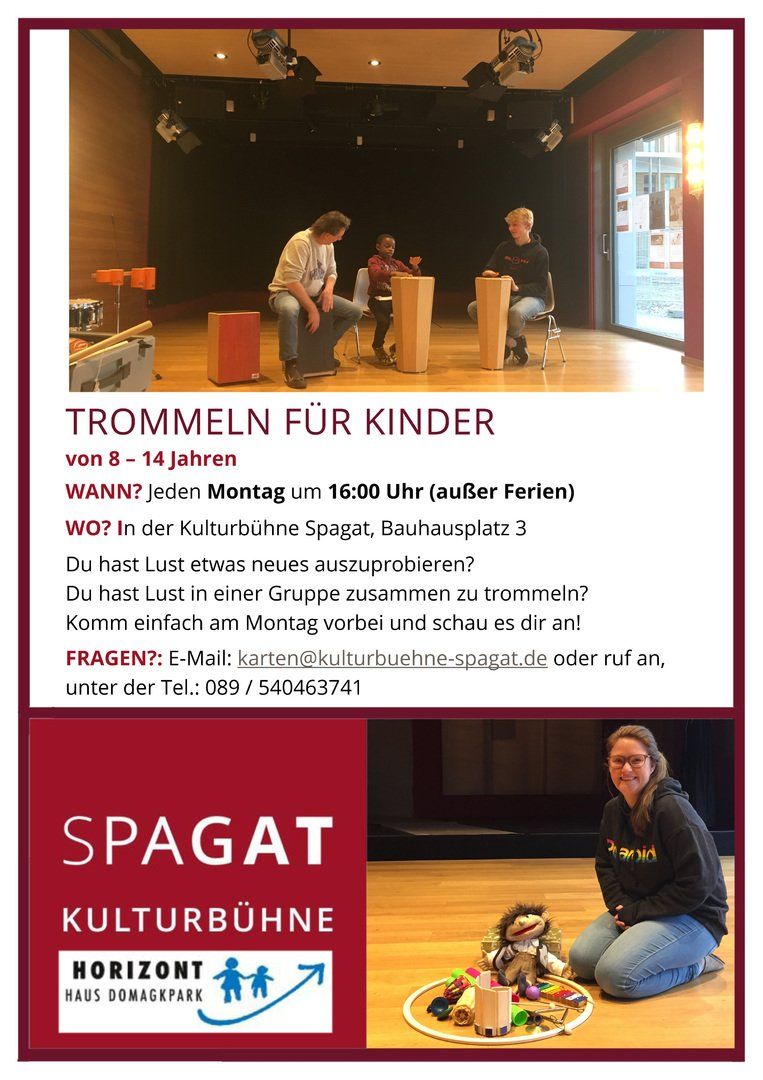 TROMMELN FÜR KINDER

von 8 – 14 Jahren

WANN? Jeden Montag um 16:00 Uhr (außer Ferien)

WO? In der Kulturbühne Spagat, Bauhausplatz 3

Du hast Lust etwas neues auszuprobieren?
Du hast Lust in einer Gruppe zusammen zu trommeln?
Komm einfach am Montag vorbei und schau es dir an!

FRAGEN?: E-Mail: karten@kulturbuehne-spagat.de oder ruf an, unter der Tel.: 089 / 540463741

SPAGAT

KULTURBÜHNE

HORIZONT
HAUS DOMAGKPARK